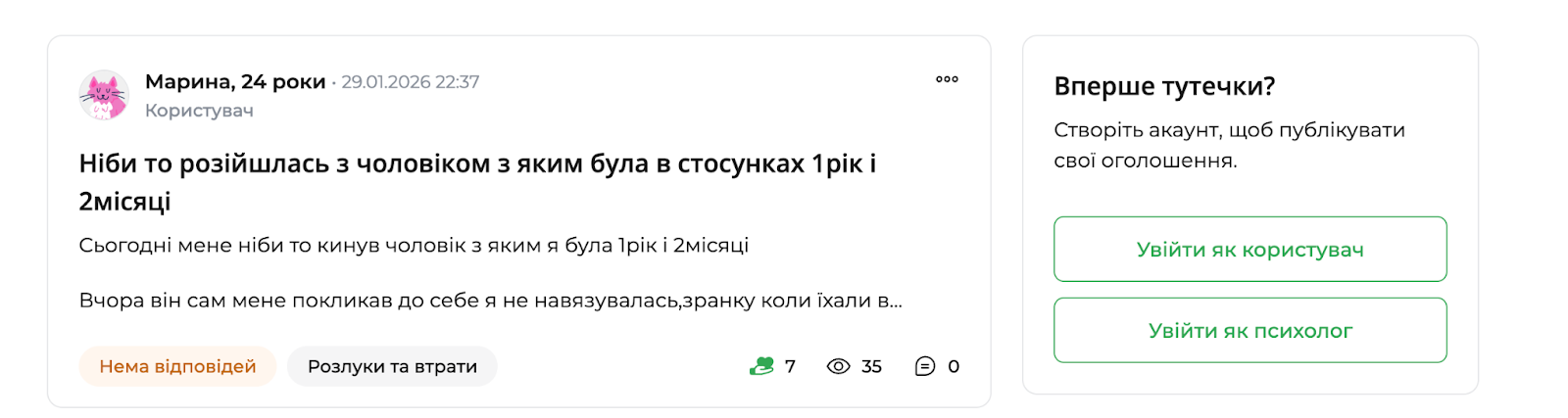 Марина, 24 роки · 29.01.2026 22:37
Користувач

Ніби то розійшлась з чоловіком з яким була в стосунках 1рік і 2місяці

Сьогодні мене ніби то кинув чоловік з яким я була 1рік і 2місяці

Вчора він сам мене покликав до себе я не навязувалась,зранку коли їхали в...

Нема відповідей
Розлуки та втрати
7
35
0

Вперше тутечки?
Створіть акаунт, щоб публікувати свої оголошення.
Увійти як користувач
Увійти як психолог